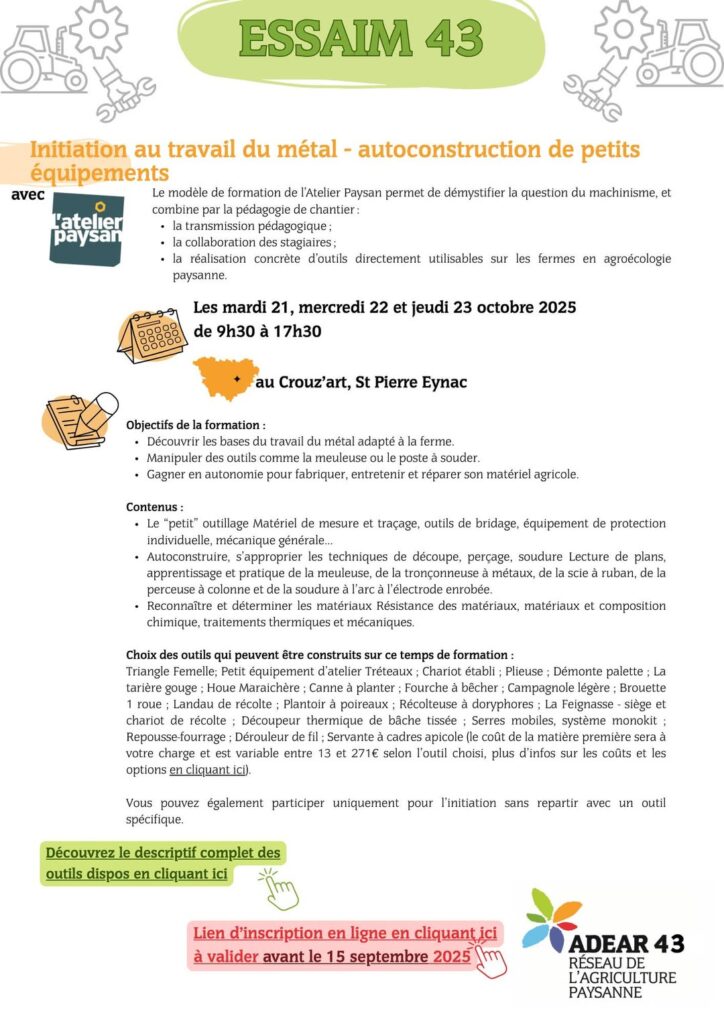 ESSAIM 43

Initiation au travail du métal - autoconstruction de petits équipements

avec

l'atelier paysan

Le modèle de formation de l'Atelier Paysan permet de démystifier la question du machinisme, et combine par la pédagogie de chantier :
- la transmission pédagogique ;
- la collaboration des stagiaires ;
- la réalisation concrète d'outils directement utilisables sur les fermes en agroécologie paysanne.

Les mardi 21, mercredi 22 et jeudi 23 octobre 2025
de 9h30 à 17h30

au Crouz'art, St Pierre Eynac

Objectifs de la formation :
- Découvrir les bases du travail du métal adapté à la ferme.
- Manipuler des outils comme la meuleuse ou le poste à souder.
- Gagner en autonomie pour fabriquer, entretenir et réparer son matériel agricole.

Contenus :
- Le "petit" outillage Matériel de mesure et traçage, outils de bridage, équipement de protection individuelle, mécanique générale...
- Autoconstruire, s'approprier les techniques de découpe, perçage, soudure Lecture de plans, apprentissage et pratique de la meuleuse, de la tronçonneuse à métaux, de la scie à ruban, de la perceuse à colonne et de la soudure à l'arc à l'électrode enrobée.
- Reconnaître et déterminer les matériaux Résistance des matériaux, matériaux et composition chimique, traitements thermiques et mécaniques.

Choix des outils qui peuvent être construits sur ce temps de formation :
Triangle Femelle; Petit équipement d'atelier Tréteaux ; Chariot établi ; Plieuse ; Démonte palette ; La tarière gouge ; Houe Maraichère ; Canne à planter ; Fourche à bêcher ; Campagnole légère ; Brouette 1 roue ; Landau de récolte ; Plantoir à poireaux ; Récolteuse à doryphores ; La Feignasse - siège et chariot de récolte ; Découpeur thermique de bâche tissée ; Serres mobiles, système monokit ; Repousse-fourrage ; Dérouleur de fil ; Servante à cadres apicole (le coût de la matière première sera à votre charge et est variable entre 13 et 271€ selon l'outil choisi, plus d'infos sur les coûts et les options en cliquant ici).

Vous pouvez également participer uniquement pour l'initiation sans repartir avec un outil spécifique.

Découvrez le descriptif complet des outils dispos en cliquant ici

Lien d'inscription en ligne en cliquant ici à valider avant le 15 septembre 2025

ADEAR 43
RÉSEAU DE L'AGRICULTURE PAYSANNE